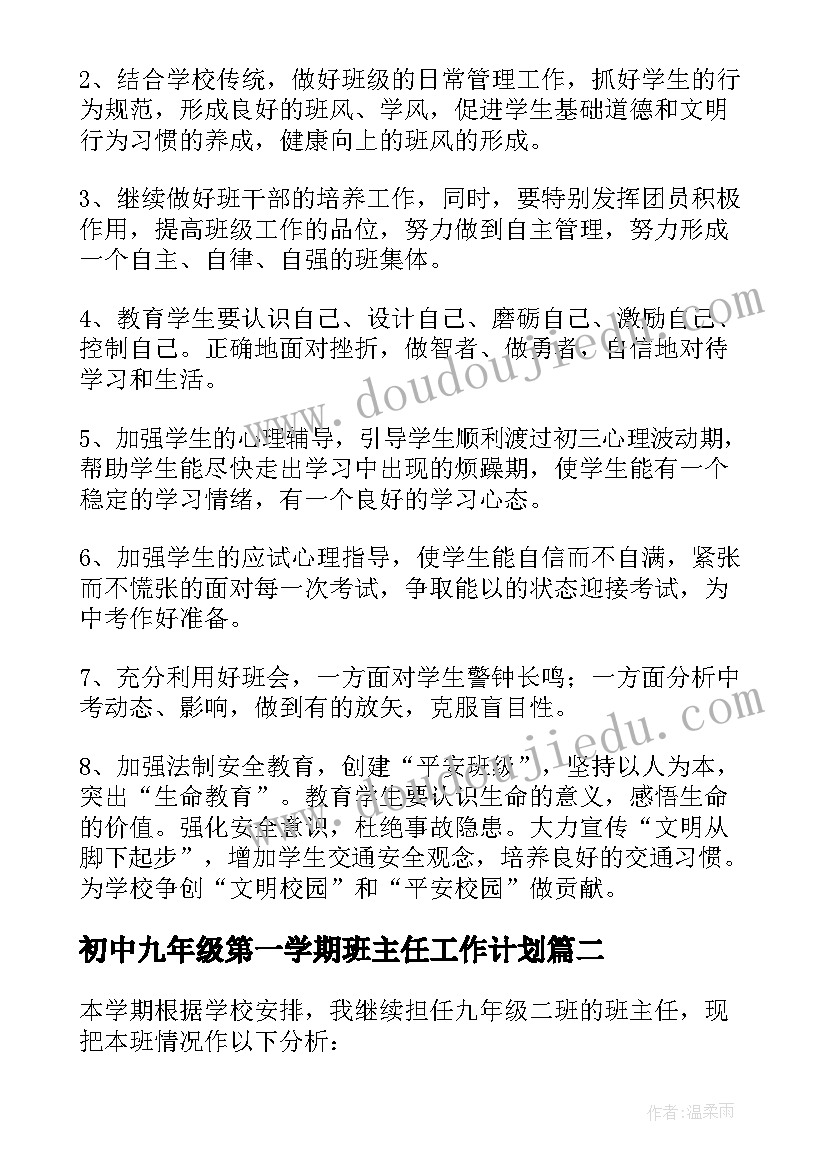 2、结合学校传统，做好班级的日常管理工作，抓好学生的行为规范，形成良好的班风、学风，促进学生基础道德和文明行为习惯的养成，健康向上的班风的形成。

3、继续做好班干部的培养工作，同时，要特别发挥团员积极作用，提高班级工作的品位，努力做到自主管理，努力形成一个自主、自律、自强的班集体。

4、教育学生要认识自己、设计自己、磨砺自己、激励自己、控制自己。正确地面对挫折，做智者、做勇者，自信地对待学习和生活。

5、加强学生的心理辅导，引导学生顺利渡过初三心理波动期，帮助学生能尽快走出学习中出现的烦躁期，使学生能有一个稳定的学习情绪，有一个良好的学习心态。

6、加强学生的应试心理指导，使学生能自信而不自满，紧张而不慌张的面对每一次考试，争取能以的状态迎接考试，为中考作好准备。

7、充分利用好班会，一方面对学生警钟长鸣；一方面分析中考动态、影响，做到有的放矢，克服盲目性。

8、加强法制安全教育，创建“平安班级”，坚持以人为本，突出“生命教育”。教育学生要认识生命的意义，感悟生命的价值。强化安全意识，杜绝事故隐患。大力宣传“文明从脚下起步”，增加学生交通安全观念，培养良好的交通习惯。为学校争创“文明校园”和“平安校园”做贡献。

初中九年级第一学期班主任工作计划篇二

本学期根据学校安排，我继续担任九年级二班的班主任，现把本班情况作以下分析：

www.doudoujiedu.com
www.doudoujiedu.com

作者：温柔雨